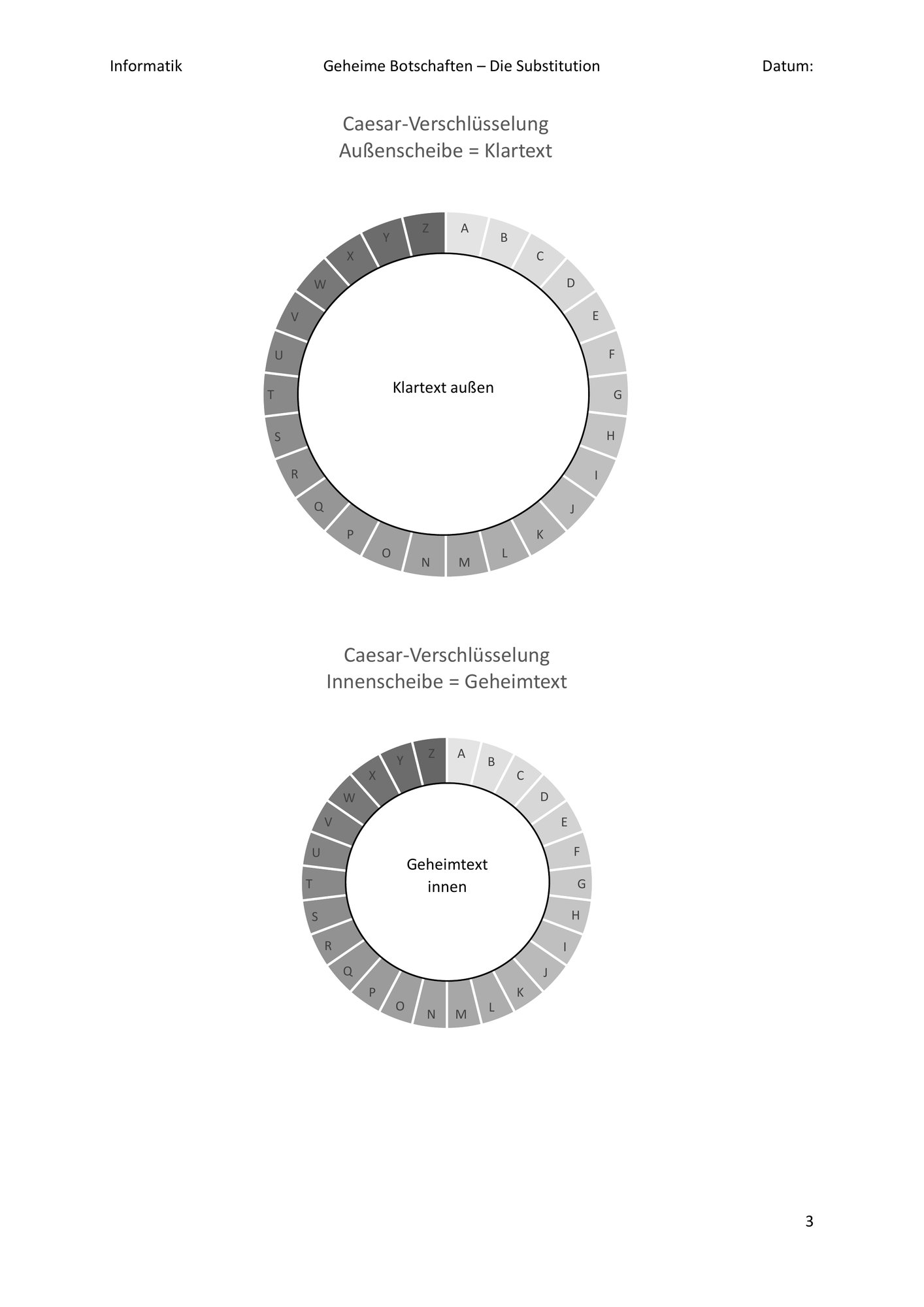 Informatik Geheime Botschaften – Die Substitution Datum:

Caesar-Verschlüsselung
Außenscheibe = Klartext

A B C D E F G H I J K L M N O P Q R S T U V W X Y Z

Klartext außen

Caesar-Verschlüsselung
Innenscheibe = Geheimtext

A B C D E F G H I J K L M N O P Q R S T U V W X Y Z

Geheimtext innen

3